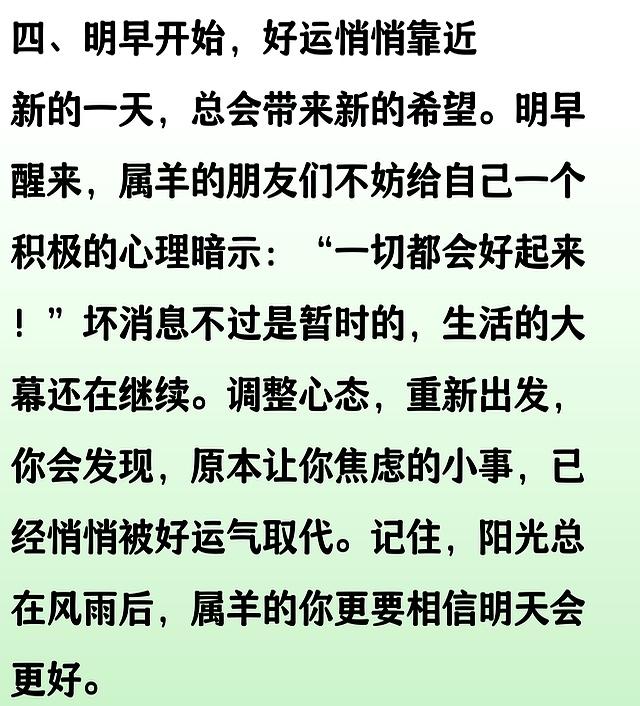 四、明早开始，好运悄悄靠近

新的一天，总会带来新的希望。明早醒来，属羊的朋友们不妨给自己一个积极的心理暗示：“一切都会好起来！”坏消息不过是暂时的，生活的大幕还在继续。调整心态，重新出发，你会发现，原本让你焦虑的小事，已经悄悄被好运气取代。记住，阳光总在风雨后，属羊的你更要相信明天会更好。